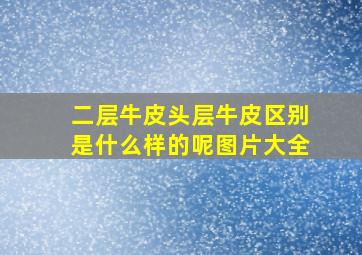 二层牛皮头层牛皮区别是什么样的呢图片大全